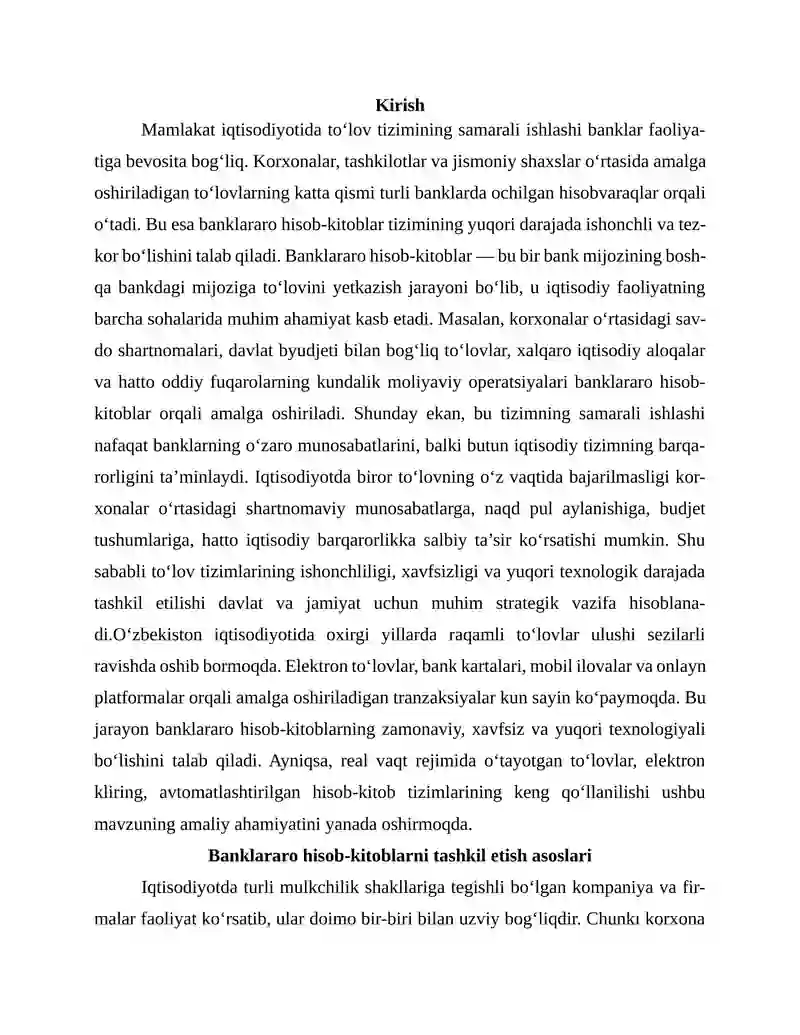 Kirish

Mamlakat iqtisodiyotida to‘lov tizimining samarali ishlashi banklar faoliyatiga bevosita bog‘liq. Korxonalar, tashkilotlar va jismoniy shaxslar o‘rtasida amalga oshiriladigan to‘lovlarning katta qismi turli banklarda ochilgan hisobvaraqlar orqali o‘tadi. Bu esa banklararo hisob-kitoblar tizimining yuqori darajada ishonchli va tezkor bo‘lishini talab qiladi. Banklararo hisob-kitoblar — bu bir bank mijozining boshqa bankdagi mijoziga to‘lovini yetkazish jarayoni bo‘lib, u iqtisodiy faoliyatning barcha sohalarida muhim ahamiyat kasb etadi. Masalan, korxonalar o‘rtasidagi savdo shartnomalari, davlat byudjeti bilan bog‘liq to‘lovlar, xalqaro iqtisodiy aloqalar va hatto oddiy fuqarolarning kundalik moliyaviy operatsiyalari banklararo hisob-kitoblar orqali amalga oshiriladi. Shunday ekan, bu tizimning samarali ishlashi nafaqat banklarning o‘zaro munosabatlarini, balki butun iqtisodiy tizimning barqarorligini ta’minlaydi. Iqtisodiyotda biror to‘lovning o‘z vaqtida bajarilmasligi korxonalar o‘rtasidagi shartnomaviy munosabatlarga, naqd pul aylanishiga, budjet tushumlariga, hatto iqtisodiy barqarorlikka salbiy ta’sir ko‘rsatishi mumkin. Shu sababli to‘lov tizimlarining ishonchliligi, xavfsizligi va yuqori texnologik darajada tashkil etilishi davlat va jamiyat uchun muhim strategik vazifa hisoblanadi.O‘zbekiston iqtisodiyotida oxirgi yillarda raqamli to‘lovlar ulushi sezilarli ravishda oshib bormoqda. Elektron to‘lovlar, bank kartalari, mobil ilovalar va onlayn platformalar orqali amalga oshiriladigan tranzaksiyalar kun sayin ko‘paymoqda. Bu jarayon banklararo hisob-kitoblarning zamonaviy, xavfsiz va yuqori texnologiyali bo‘lishini talab qiladi. Ayniqsa, real vaqt rejimida o‘tayotgan to‘lovlar, elektron kliring, avtomatlashtirilgan hisob-kitob tizimlarining keng qo‘llanilishi ushbu mavzuning amaliy ahamiyatini yanada oshirmoqda.

Banklararo hisob-kitoblarni tashkil etish asoslari

Iqtisodiyotda turli mulkchilik shakllariga tegishli bo‘lgan kompaniya va firmalar faoliyat ko‘rsatib, ular doimo bir-biri bilan uzviy bog‘liqdir. Chunkı korxona